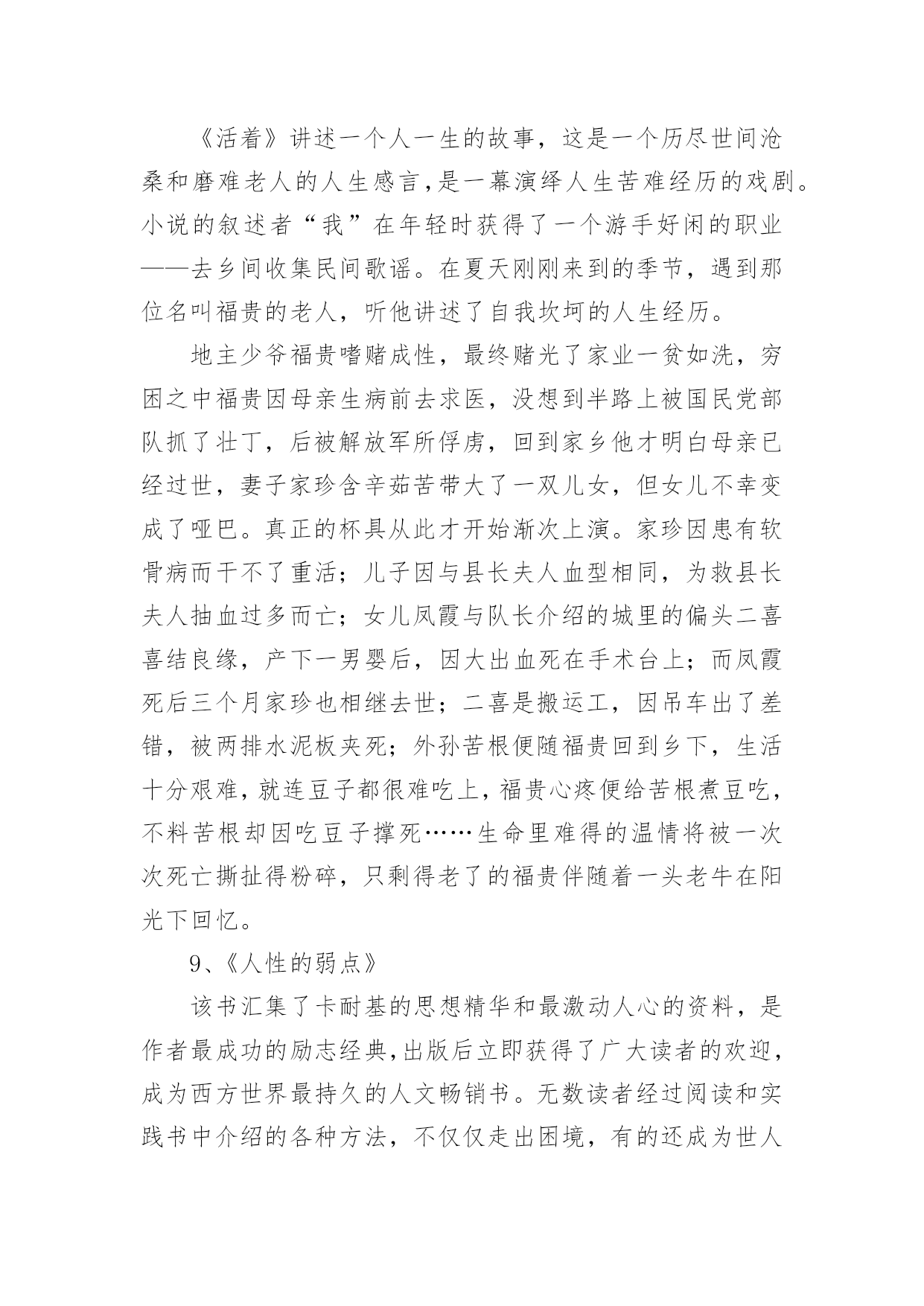 《活着》讲述一个人一生的故事，这是一个历尽世间沧桑和磨难老人的人生感言，是一幕演绎人生苦难经历的戏剧。小说的叙述者“我”在年轻时获得了一个游手好闲的职业——去乡间收集民间歌谣。在夏天刚刚来到的季节，遇到那位名叫福贵的老人，听他讲述了自我坎坷的人生经历。

地主少爷福贵嗜赌成性，最终赌光了家业一贫如洗，穷困之中福贵因母亲生病前去求医，没想到半路上被国民党部队抓了壮丁，后被解放军所俘虏，回到家乡他才明白母亲已经过世，妻子家珍含辛茹苦带大了一双儿女，但女儿不幸变成了哑巴。真正的杯具从此才开始渐次上演。家珍因患有软骨病而干不了重活；儿子因与县长夫人血型相同，为救县长夫人抽血过多而亡；女儿凤霞与队长介绍的城里的偏头二喜喜结良缘，产下一男婴后，因大出血死在手术台上；而凤霞死后三个月家珍也相继去世；二喜是搬运工，因吊车出了差错，被两排水泥板夹死；外孙苦根便随福贵回到乡下，生活十分艰难，就连豆子都很难吃上，福贵心疼便给苦根煮豆吃，不料苦根却因吃豆子撑死……生命里难得的温情将被一次次死亡撕扯得粉碎，只剩得老了的福贵伴随着一头老牛在阳光下回忆。

9、《人性的弱点》

该书汇集了卡耐基的思想精华和最激动人心的资料，是作者最成功的励志经典，出版后立即获得了广大读者的欢迎，成为西方世界最持久的人文畅销书。无数读者经过阅读和实践书中介绍的各种方法，不仅仅走出困境，有的还成为世人